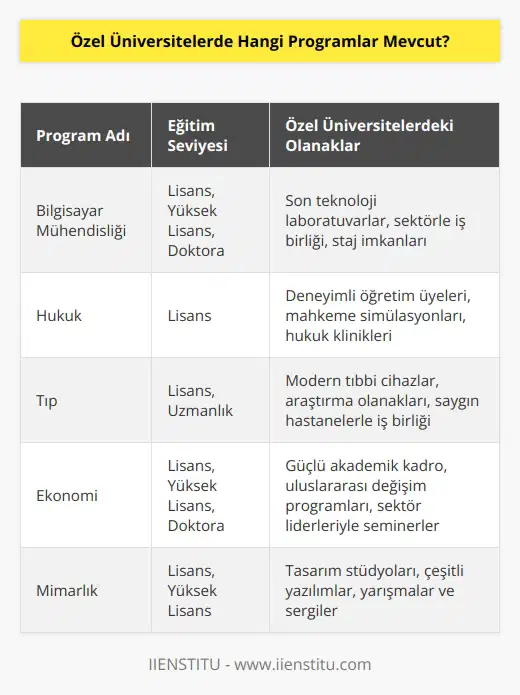 Özel Üniversitelerde Hangi Programlar Mevcut?

| Program Adı | Eğitim Seviyesi | Özel Üniversitelerdeki Olanaklar |
|---|---|---|
| Bilgisayar Mühendisliği | Lisans, Yüksek Lisans, Doktora | Son teknoloji laboratuvarlar, sektörle iş birliği, staj imkanları |
| Hukuk | Lisans | Deneyimli öğretim üyeleri, mahkeme simülasyonları, hukuk klinikleri |
| Tıp | Lisans, Uzmanlık | Modern tıbbi cihazlar, araştırma olanakları, saygın hastanelerle iş birliği |
| Ekonomi | Lisans, Yüksek Lisans, Doktora | Güçlü akademik kadro, uluslararası değişim programları, sektör liderleriyle seminerler |
| Mimarlık | Lisans, Yüksek Lisans | Tasarım stüdyoları, çeşitli yazılımlar, yarışmalar ve sergiler |

IIENSTITU - www.iienstitu.com